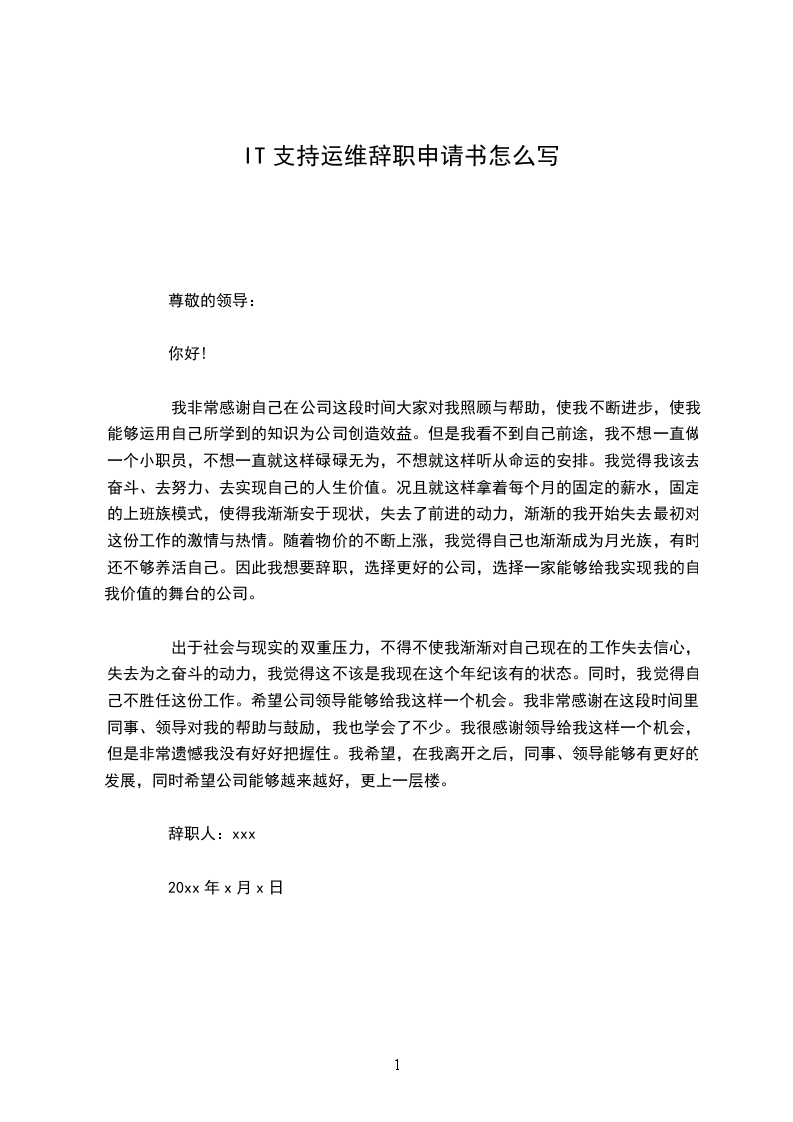 IT 支持运维辞职申请书怎么写

尊敬的领导：

你好！

我非常感谢自己在公司这段时间大家对我照顾与帮助，使我不断进步，使我能够运用自己所学到的知识为公司创造效益。但是我看不到自己前途，我不想一直做一个小职员，不想一直就这样碌碌无为，不想就这样听从命运的安排。我觉得我该去奋斗、去努力、去实现自己的人生价值。况且就这样拿着每个月的固定的薪水，固定的上班族模式，使得我渐渐安于现状，失去了前进的动力，渐渐的我开始失去最初对这份工作的激情与热情。随着物价的不断上涨，我觉得自己也渐渐成为月光族，有时还不够养活自己。因此我想要辞职，选择更好的公司，选择一家能够给我实现我的自我价值的舞台的公司。

出于社会与现实的双重压力，不得不使我渐渐对自己现在的工作失去信心，失去为之奋斗的动力，我觉得这不该是我现在这个年纪该有的状态。同时，我觉得自己不胜任这份工作。希望公司领导能够给我这样一个机会。我非常感谢在这段时间里同事、领导对我的帮助与鼓励，我也学会了不少。我很感谢领导给我这样一个机会，但是非常遗憾我没有好好把握住。我希望，在我离开之后，同事、领导能够有更好的发展，同时希望公司能够越来越好，更上一层楼。

辞职人：xxx

20xx 年 x 月 x 日

1